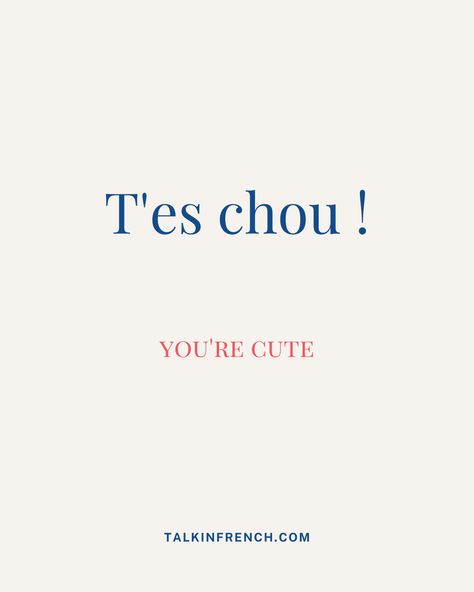 T'es chou !

YOU'RE CUTE

TALKINFRENCH.COM